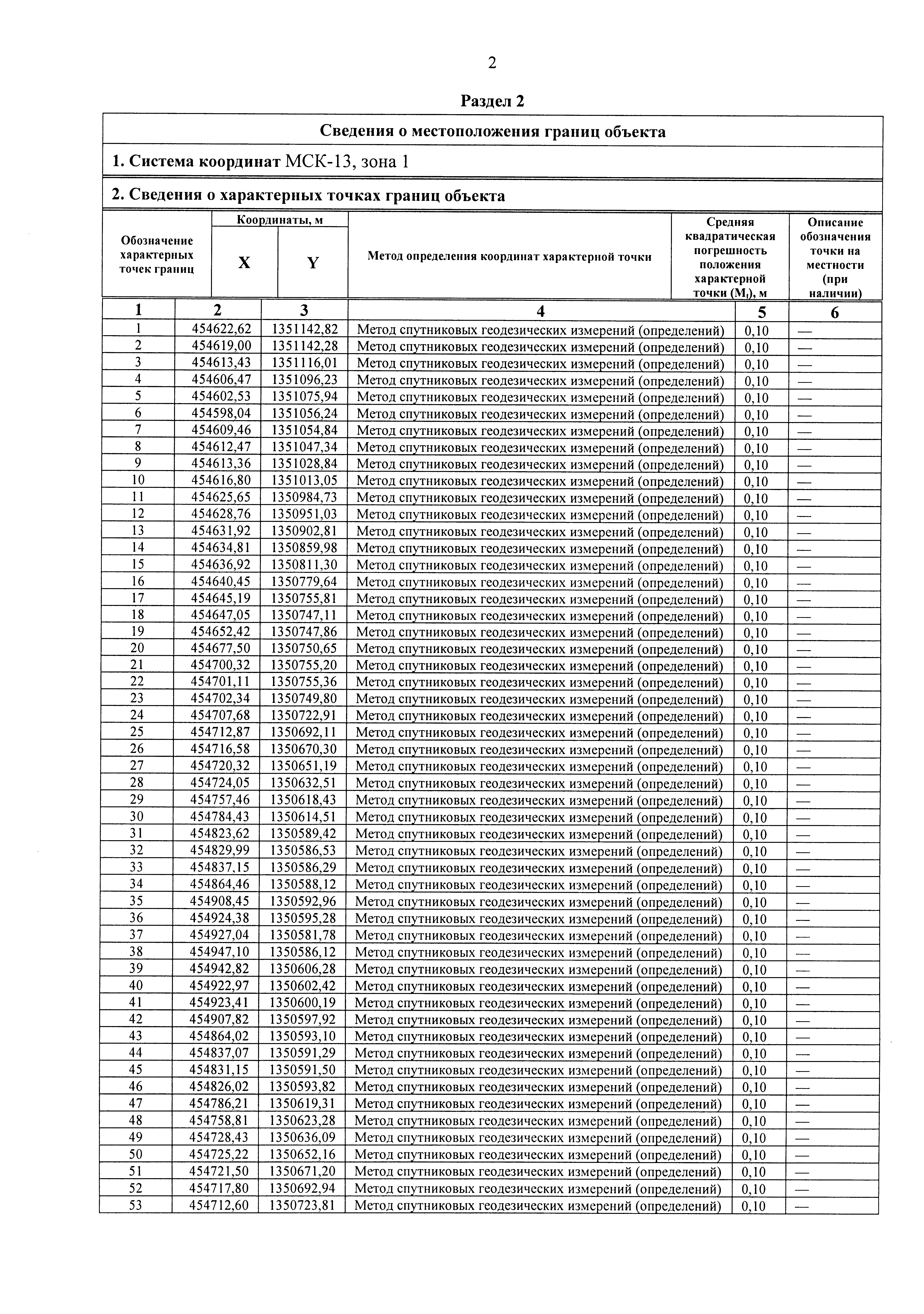 2

Раздел 2

Сведения о местоположения границ объекта

1. Система координат МСК-13, зона 1

2. Сведения о характерных точках границ объекта

| Обозначение характерных точек границ | Координаты, м X | Координаты, м Y | Метод определения координат характерной точки | Средняя квадратическая погрешность положения характерной точки ($M_t$), м | Описание обозначения точки на местности (при наличии) |
|---|---|---|---|---|---|
| 1 | 2 | 3 | 4 | 5 | 6 |
| 1 | 454622,62 | 1351142,82 | Метод спутниковых геодезических измерений (определений) | 0,10 | — |
| 2 | 454619,00 | 1351142,28 | Метод спутниковых геодезических измерений (определений) | 0,10 | — |
| 3 | 454613,43 | 1351116,01 | Метод спутниковых геодезических измерений (определений) | 0,10 | — |
| 4 | 454606,47 | 1351096,23 | Метод спутниковых геодезических измерений (определений) | 0,10 | — |
| 5 | 454602,53 | 1351075,94 | Метод спутниковых геодезических измерений (определений) | 0,10 | — |
| 6 | 454598,04 | 1351056,24 | Метод спутниковых геодезических измерений (определений) | 0,10 | — |
| 7 | 454609,46 | 1351054,84 | Метод спутниковых геодезических измерений (определений) | 0,10 | — |
| 8 | 454612,47 | 1351047,34 | Метод спутниковых геодезических измерений (определений) | 0,10 | — |
| 9 | 454613,36 | 1351028,84 | Метод спутниковых геодезических измерений (определений) | 0,10 | — |
| 10 | 454616,80 | 1351013,05 | Метод спутниковых геодезических измерений (определений) | 0,10 | — |
| 11 | 454625,65 | 1350984,73 | Метод спутниковых геодезических измерений (определений) | 0,10 | — |
| 12 | 454628,76 | 1350951,03 | Метод спутниковых геодезических измерений (определений) | 0,10 | — |
| 13 | 454631,92 | 1350902,81 | Метод спутниковых геодезических измерений (определений) | 0,10 | — |
| 14 | 454634,81 | 1350859,98 | Метод спутниковых геодезических измерений (определений) | 0,10 | — |
| 15 | 454636,92 | 1350811,30 | Метод спутниковых геодезических измерений (определений) | 0,10 | — |
| 16 | 454640,45 | 1350779,64 | Метод спутниковых геодезических измерений (определений) | 0,10 | — |
| 17 | 454645,19 | 1350755,81 | Метод спутниковых геодезических измерений (определений) | 0,10 | — |
| 18 | 454647,05 | 1350747,11 | Метод спутниковых геодезических измерений (определений) | 0,10 | — |
| 19 | 454652,42 | 1350747,86 | Метод спутниковых геодезических измерений (определений) | 0,10 | — |
| 20 | 454677,50 | 1350750,65 | Метод спутниковых геодезических измерений (определений) | 0,10 | — |
| 21 | 454700,32 | 1350755,20 | Метод спутниковых геодезических измерений (определений) | 0,10 | — |
| 22 | 454701,11 | 1350755,36 | Метод спутниковых геодезических измерений (определений) | 0,10 | — |
| 23 | 454702,34 | 1350749,80 | Метод спутниковых геодезических измерений (определений) | 0,10 | — |
| 24 | 454707,68 | 1350722,91 | Метод спутниковых геодезических измерений (определений) | 0,10 | — |
| 25 | 454712,87 | 1350692,11 | Метод спутниковых геодезических измерений (определений) | 0,10 | — |
| 26 | 454716,58 | 1350670,30 | Метод спутниковых геодезических измерений (определений) | 0,10 | — |
| 27 | 454720,32 | 1350651,19 | Метод спутниковых геодезических измерений (определений) | 0,10 | — |
| 28 | 454724,05 | 1350632,51 | Метод спутниковых геодезических измерений (определений) | 0,10 | — |
| 29 | 454757,46 | 1350618,43 | Метод спутниковых геодезических измерений (определений) | 0,10 | — |
| 30 | 454784,43 | 1350614,51 | Метод спутниковых геодезических измерений (определений) | 0,10 | — |
| 31 | 454823,62 | 1350589,42 | Метод спутниковых геодезических измерений (определений) | 0,10 | — |
| 32 | 454829,99 | 1350586,53 | Метод спутниковых геодезических измерений (определений) | 0,10 | — |
| 33 | 454837,15 | 1350586,29 | Метод спутниковых геодезических измерений (определений) | 0,10 | — |
| 34 | 454864,46 | 1350588,12 | Метод спутниковых геодезических измерений (определений) | 0,10 | — |
| 35 | 454908,45 | 1350592,96 | Метод спутниковых геодезических измерений (определений) | 0,10 | — |
| 36 | 454924,38 | 1350595,28 | Метод спутниковых геодезических измерений (определений) | 0,10 | — |
| 37 | 454927,04 | 1350581,78 | Метод спутниковых геодезических измерений (определений) | 0,10 | — |
| 38 | 454947,10 | 1350586,12 | Метод спутниковых геодезических измерений (определений) | 0,10 | — |
| 39 | 454942,82 | 1350606,28 | Метод спутниковых геодезических измерений (определений) | 0,10 | — |
| 40 | 454922,97 | 1350602,42 | Метод спутниковых геодезических измерений (определений) | 0,10 | — |
| 41 | 454923,41 | 1350600,19 | Метод спутниковых геодезических измерений (определений) | 0,10 | — |
| 42 | 454907,82 | 1350597,92 | Метод спутниковых геодезических измерений (определений) | 0,10 | — |
| 43 | 454864,02 | 1350593,10 | Метод спутниковых геодезических измерений (определений) | 0,10 | — |
| 44 | 454837,07 | 1350591,29 | Метод спутниковых геодезических измерений (определений) | 0,10 | — |
| 45 | 454831,15 | 1350591,50 | Метод спутниковых геодезических измерений (определений) | 0,10 | — |
| 46 | 454826,02 | 1350593,82 | Метод спутниковых геодезических измерений (определений) | 0,10 | — |
| 47 | 454786,21 | 1350619,31 | Метод спутниковых геодезических измерений (определений) | 0,10 | — |
| 48 | 454758,81 | 1350623,28 | Метод спутниковых геодезических измерений (определений) | 0,10 | — |
| 49 | 454728,43 | 1350636,09 | Метод спутниковых геодезических измерений (определений) | 0,10 | — |
| 50 | 454725,22 | 1350652,16 | Метод спутниковых геодезических измерений (определений) | 0,10 | — |
| 51 | 454721,50 | 1350671,20 | Метод спутниковых геодезических измерений (определений) | 0,10 | — |
| 52 | 454717,80 | 1350692,94 | Метод спутниковых геодезических измерений (определений) | 0,10 | — |
| 53 | 454712,60 | 1350723,81 | Метод спутниковых геодезических измерений (определений) | 0,10 | — |